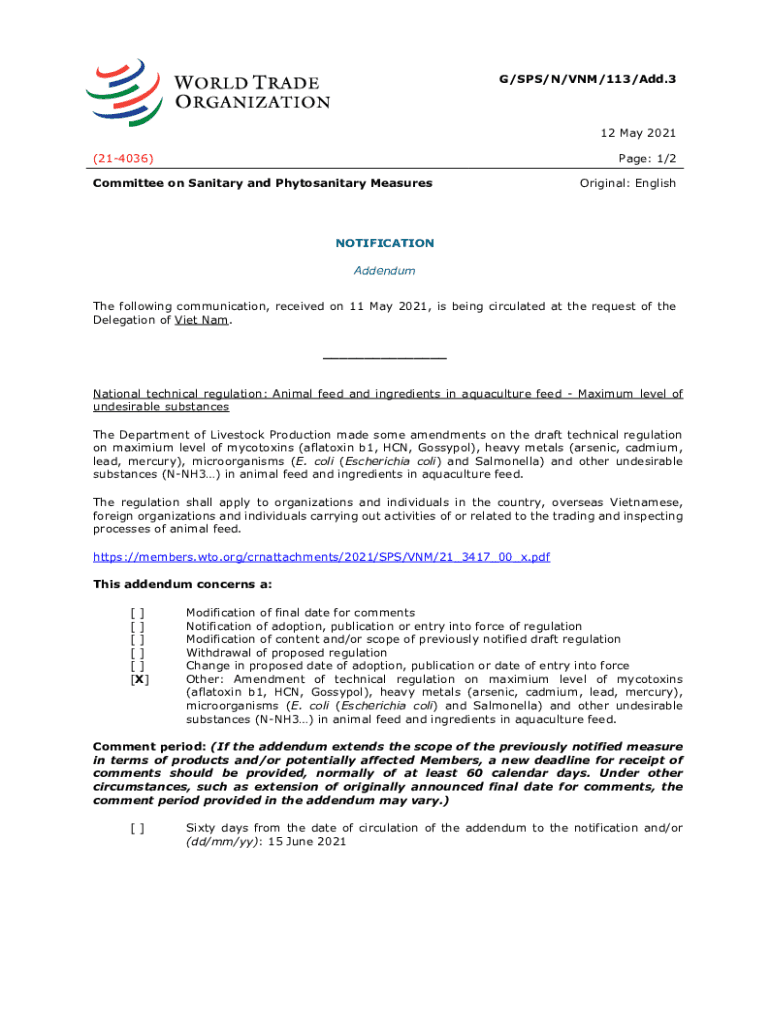 WORLD TRADE ORGANIZATION

G/SPS/N/VNM/113/Add.3

12 May 2021

(21-4036)

Page: 1/2

Committee on Sanitary and Phytosanitary Measures

Original: English

NOTIFICATION

Addendum

The following communication, received on 11 May 2021, is being circulated at the request of the Delegation of Viet Nam.

_______________

National technical regulation: Animal feed and ingredients in aquaculture feed - Maximum level of undesirable substances

The Department of Livestock Production made some amendments on the draft technical regulation on maximium level of mycotoxins (aflatoxin b1, HCN, Gossypol), heavy metals (arsenic, cadmium, lead, mercury), microorganisms (E. coli (Escherichia coli) and Salmonella) and other undesirable substances (N-NH3…) in animal feed and ingredients in aquaculture feed.

The regulation shall apply to organizations and individuals in the country, overseas Vietnamese, foreign organizations and individuals carrying out activities of or related to the trading and inspecting processes of animal feed.

https://members.wto.org/crnattachments/2021/SPS/VNM/21_3417_00_x.pdf

This addendum concerns a:

[ ] Modification of final date for comments
[ ] Notification of adoption, publication or entry into force of regulation
[ ] Modification of content and/or scope of previously notified draft regulation
[ ] Withdrawal of proposed regulation
[ ] Change in proposed date of adoption, publication or date of entry into force
[X] Other: Amendment of technical regulation on maximium level of mycotoxins (aflatoxin b1, HCN, Gossypol), heavy metals (arsenic, cadmium, lead, mercury), microorganisms (E. coli (Escherichia coli) and Salmonella) and other undesirable substances (N-NH3…) in animal feed and ingredients in aquaculture feed.

Comment period: (If the addendum extends the scope of the previously notified measure in terms of products and/or potentially affected Members, a new deadline for receipt of comments should be provided, normally of at least 60 calendar days. Under other circumstances, such as extension of originally announced final date for comments, the comment period provided in the addendum may vary.)

[ ] Sixty days from the date of circulation of the addendum to the notification and/or (dd/mm/yy): 15 June 2021